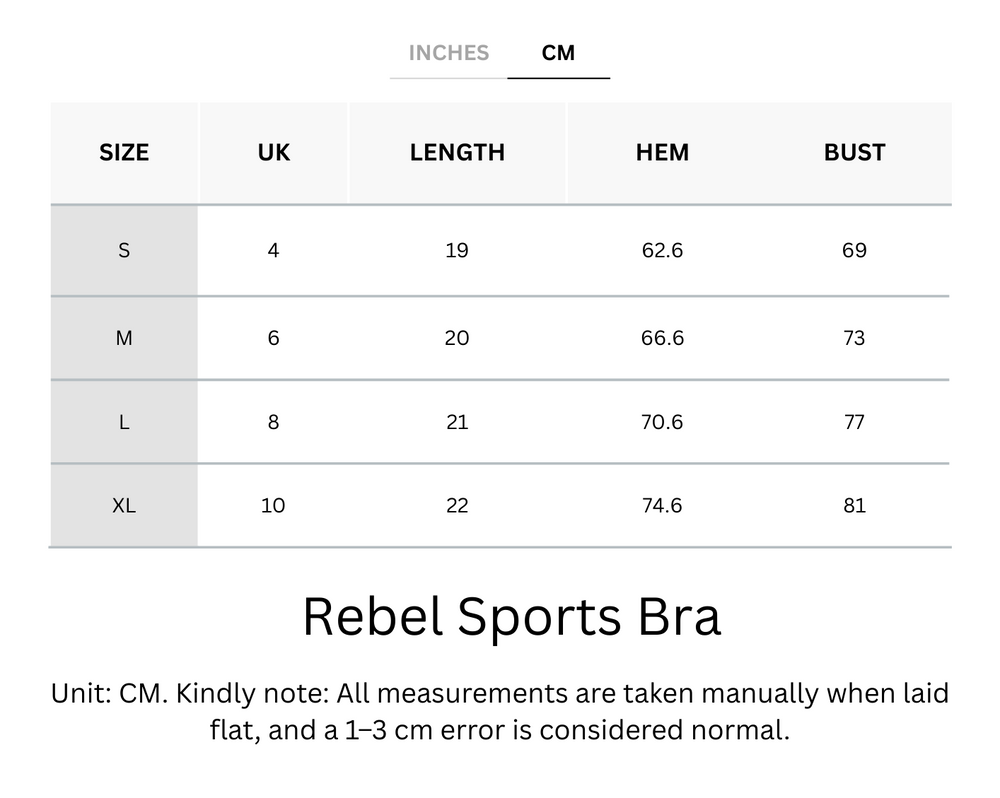 INCHES CM

| SIZE | UK | LENGTH | HEM | BUST |
|---|---|---|---|---|
| S | 4 | 19 | 62.6 | 69 |
| M | 6 | 20 | 66.6 | 73 |
| L | 8 | 21 | 70.6 | 77 |
| XL | 10 | 22 | 74.6 | 81 |

Rebel Sports Bra

Unit: CM. Kindly note: All measurements are taken manually when laid flat, and a 1–3 cm error is considered normal.